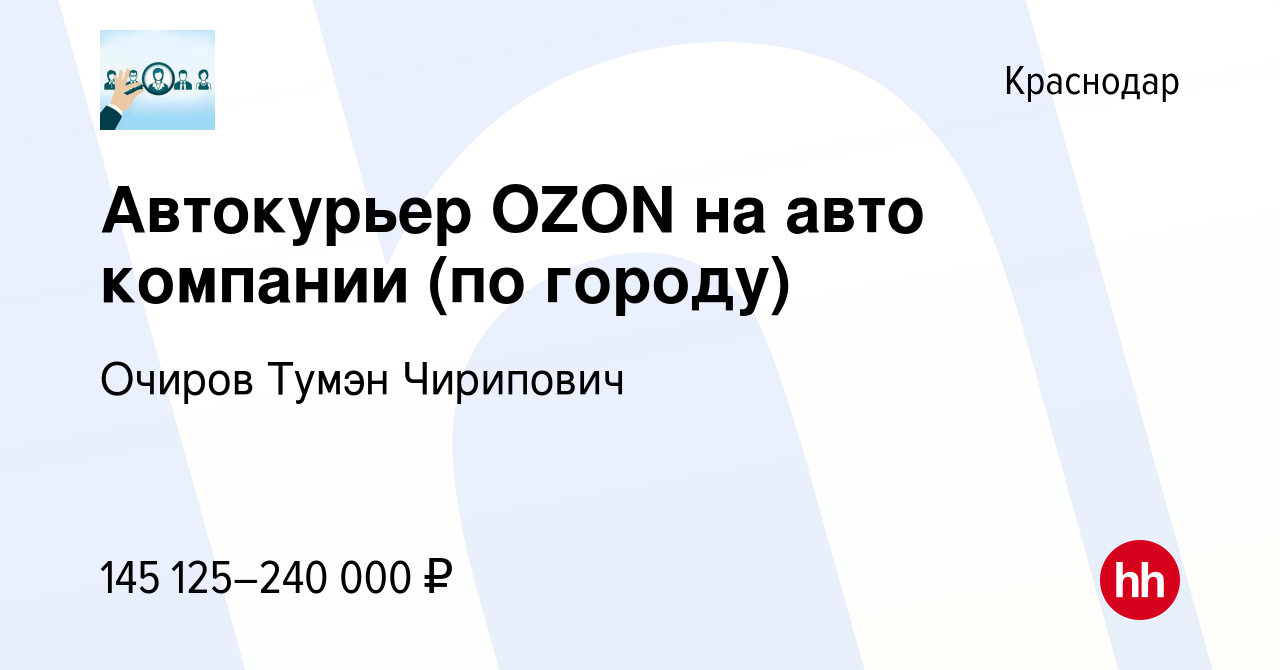 Краснодар

Автокурьер OZON на авто компании (по городу)

Очиров Тумэн Чирипович

145 125–240 000 ₽

hh